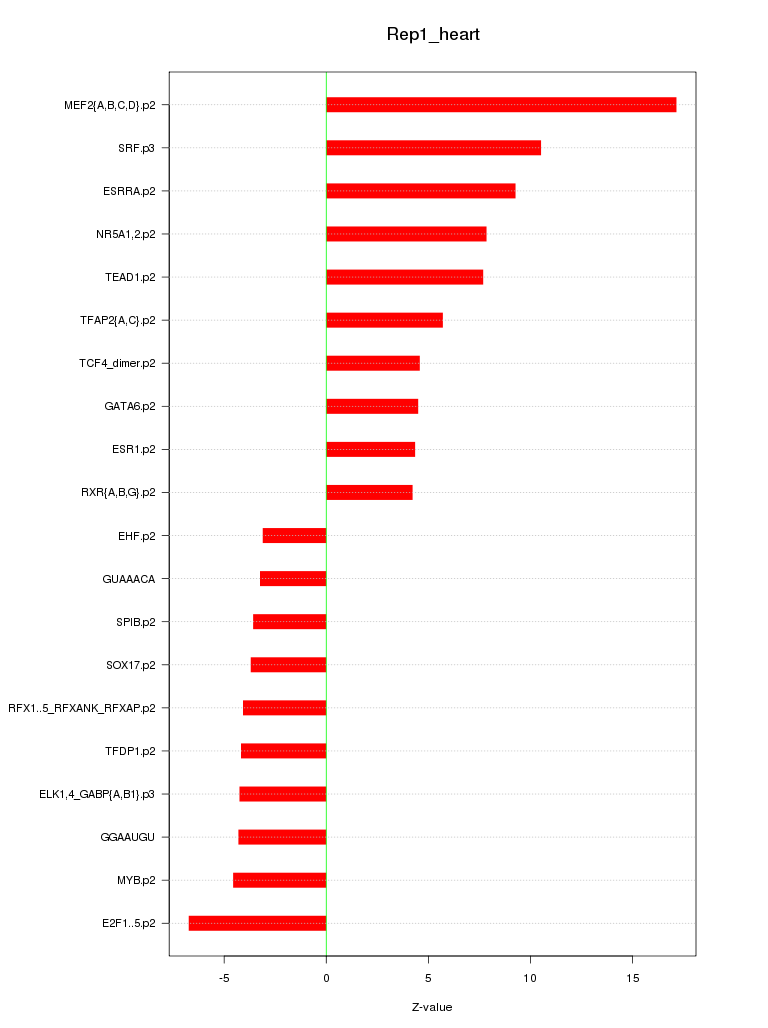 Rep1_heart

MEF2{A,B,C,D}.p2
SRF.p3
ESRRA.p2
NR5A1,2.p2
TEAD1.p2
TFAP2{A,C}.p2
TCF4_dimer.p2
GATA6.p2
ESR1.p2
RXR{A,B,G}.p2
EHF.p2
GUAAACA
SPIB.p2
SOX17.p2
RFX1..5_RFXANK_RFXAP.p2
TFDP1.p2
ELK1,4_GABP{A,B1}.p3
GGAAUGU
MYB.p2
E2F1..5.p2

-5
0
5
10
15

Z-value